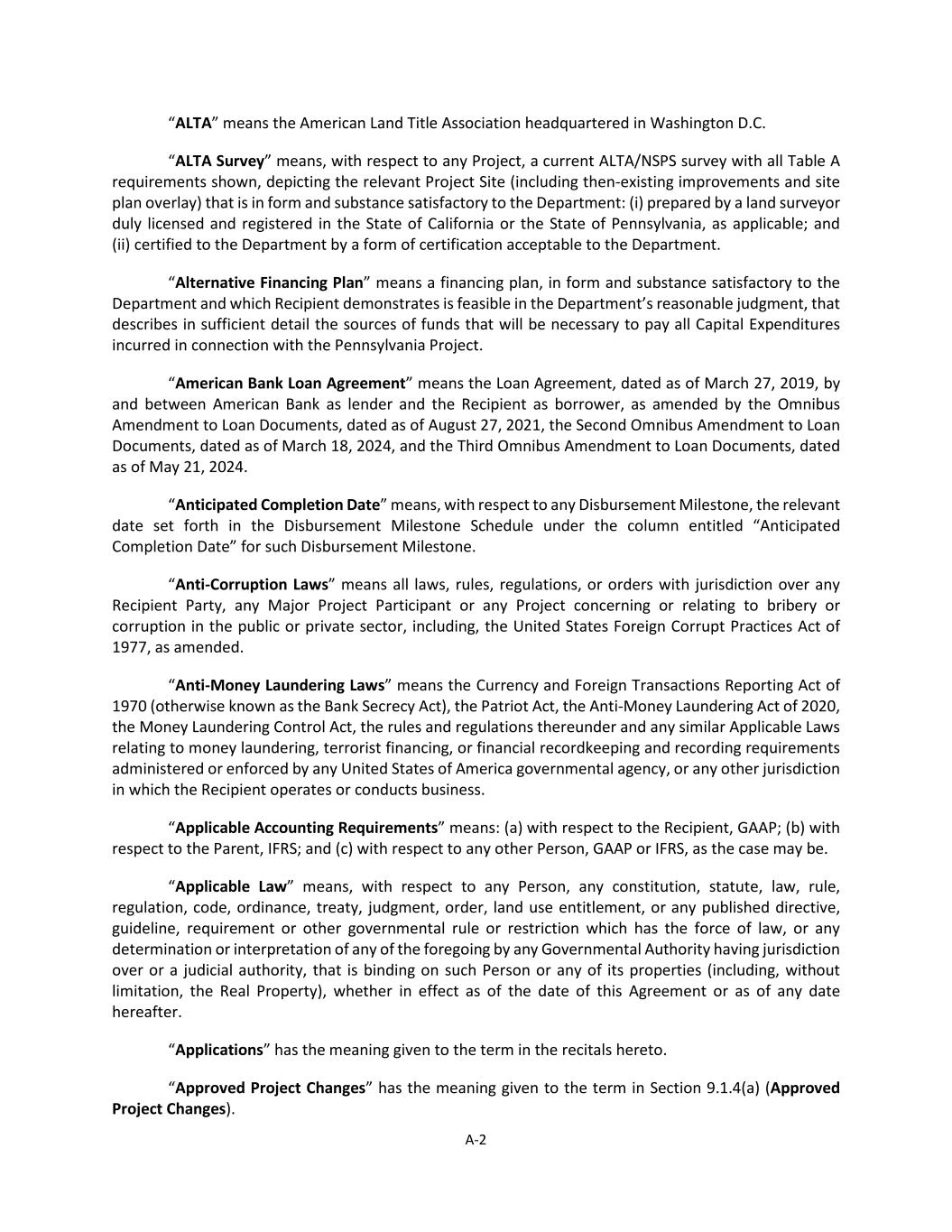 “ALTA” means the American Land Title Association headquartered in Washington D.C.

“ALTA Survey” means, with respect to any Project, a current ALTA/NSPS survey with all Table A requirements shown, depicting the relevant Project Site (including then-existing improvements and site plan overlay) that is in form and substance satisfactory to the Department: (i) prepared by a land surveyor duly licensed and registered in the State of California or the State of Pennsylvania, as applicable; and (ii) certified to the Department by a form of certification acceptable to the Department.

“Alternative Financing Plan” means a financing plan, in form and substance satisfactory to the Department and which Recipient demonstrates is feasible in the Department’s reasonable judgment, that describes in sufficient detail the sources of funds that will be necessary to pay all Capital Expenditures incurred in connection with the Pennsylvania Project.

“American Bank Loan Agreement” means the Loan Agreement, dated as of March 27, 2019, by and between American Bank as lender and the Recipient as borrower, as amended by the Omnibus Amendment to Loan Documents, dated as of August 27, 2021, the Second Omnibus Amendment to Loan Documents, dated as of March 18, 2024, and the Third Omnibus Amendment to Loan Documents, dated as of May 21, 2024.

“Anticipated Completion Date” means, with respect to any Disbursement Milestone, the relevant date set forth in the Disbursement Milestone Schedule under the column entitled “Anticipated Completion Date” for such Disbursement Milestone.

“Anti-Corruption Laws” means all laws, rules, regulations, or orders with jurisdiction over any Recipient Party, any Major Project Participant or any Project concerning or relating to bribery or corruption in the public or private sector, including, the United States Foreign Corrupt Practices Act of 1977, as amended.

“Anti-Money Laundering Laws” means the Currency and Foreign Transactions Reporting Act of 1970 (otherwise known as the Bank Secrecy Act), the Patriot Act, the Anti-Money Laundering Act of 2020, the Money Laundering Control Act, the rules and regulations thereunder and any similar Applicable Laws relating to money laundering, terrorist financing, or financial recordkeeping and recording requirements administered or enforced by any United States of America governmental agency, or any other jurisdiction in which the Recipient operates or conducts business.

“Applicable Accounting Requirements” means: (a) with respect to the Recipient, GAAP; (b) with respect to the Parent, IFRS; and (c) with respect to any other Person, GAAP or IFRS, as the case may be.

“Applicable Law” means, with respect to any Person, any constitution, statute, law, rule, regulation, code, ordinance, treaty, judgment, order, land use entitlement, or any published directive, guideline, requirement or other governmental rule or restriction which has the force of law, or any determination or interpretation of any of the foregoing by any Governmental Authority having jurisdiction over or a judicial authority, that is binding on such Person or any of its properties (including, without limitation, the Real Property), whether in effect as of the date of this Agreement or as of any date hereafter.

“Applications” has the meaning given to the term in the recitals hereto.

“Approved Project Changes” has the meaning given to the term in Section 9.1.4(a) (Approved Project Changes).

A-2